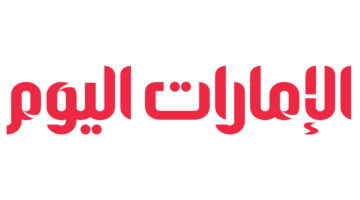 الإمارات اليوم